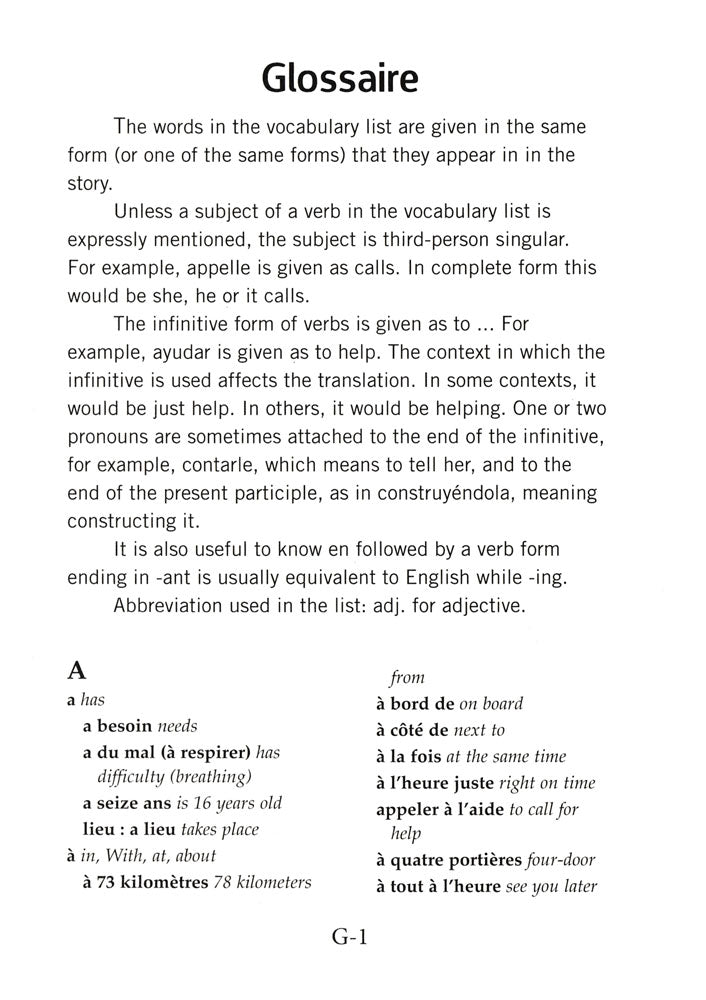 Glossaire

The words in the vocabulary list are given in the same form (or one of the same forms) that they appear in in the story.

Unless a subject of a verb in the vocabulary list is expressly mentioned, the subject is third-person singular. For example, appelle is given as calls. In complete form this would be she, he or it calls.

The infinitive form of verbs is given as to ... For example, ayudar is given as to help. The context in which the infinitive is used affects the translation. In some contexts, it would be just help. In others, it would be helping. One or two pronouns are sometimes attached to the end of the infinitive, for example, contarle, which means to tell her, and to the end of the present participle, as in construyéndola, meaning constructing it.

It is also useful to know en followed by a verb form ending in -ant is usually equivalent to English while -ing.

Abbreviation used in the list: adj. for adjective.

A
a has
a besoin needs
a du mal (à respirer) has difficulty (breathing)
a seize ans is 16 years old
lieu : a lieu takes place
à in, With, at, about
à 73 kilomètres 78 kilometers from
à bord de on board
à côté de next to
à la fois at the same time
à l'heure juste right on time
appeler à l'aide to call for help
à quatre portières four-door
à tout à l'heure see you later

G-1